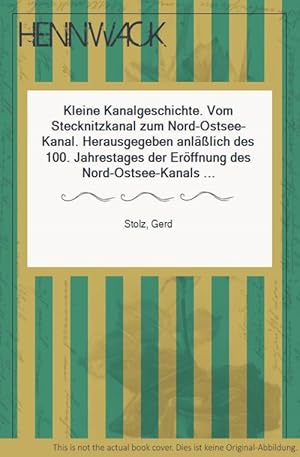 HENNWACK

Kleine Kanalgeschichte. Vom Stecknitzkanal zum Nord-Ostsee-Kanal. Herausgegeben anläßlich des 100. Jahrestages der Eröffnung des Nord-Ostsee-Kanals ...

Stolz, Gerd

This is not the actual book cover. Dies ist keine Original-Abbildung.